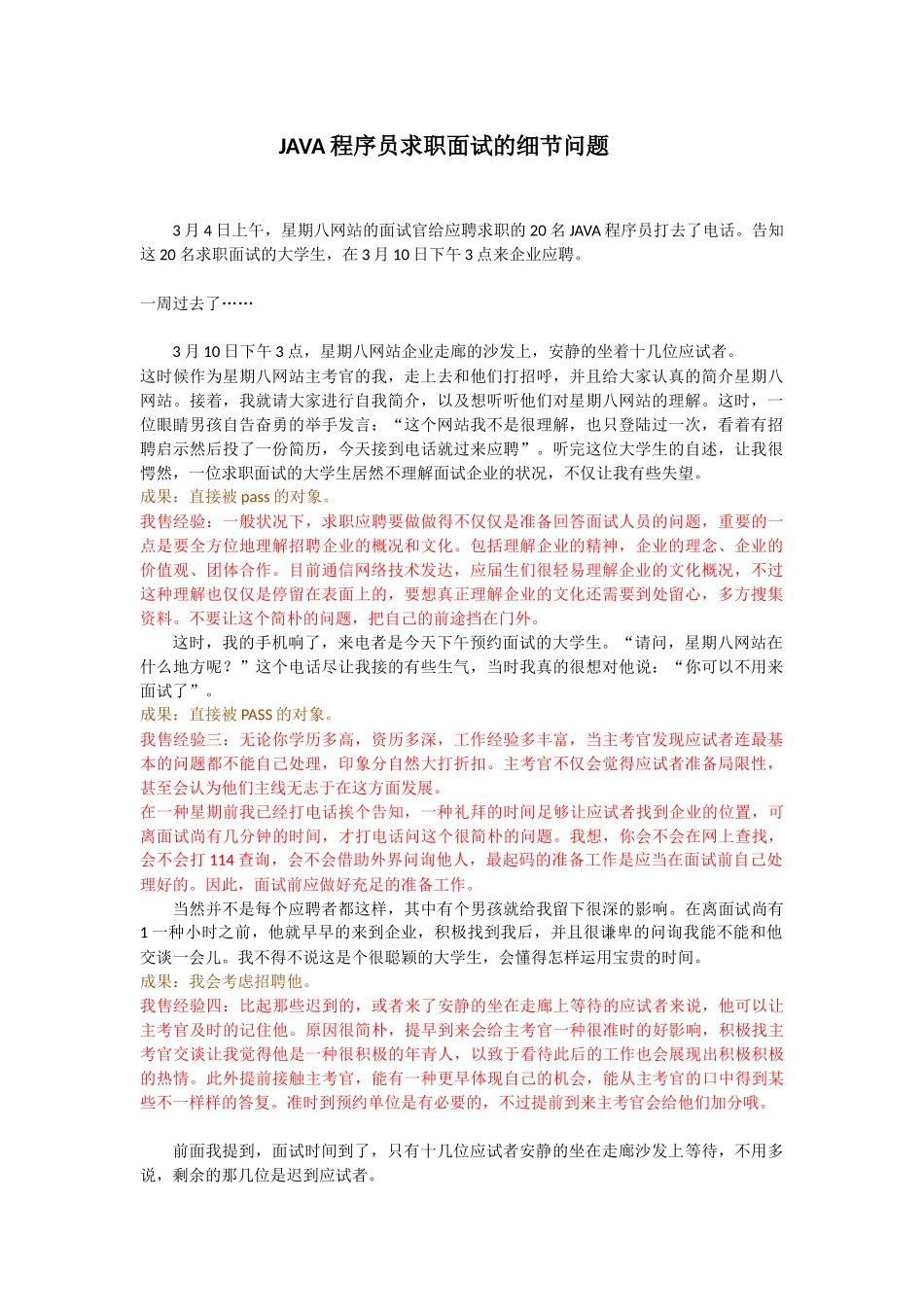 JAVA 程序员求职面试的细节问题

3 月 4 日上午，星期八网站的面试官给应聘求职的 20 名 JAVA 程序员打去了电话。告知这 20 名求职面试的大学生，在 3 月 10 日下午 3 点来企业应聘。

一周过去了……

3 月 10 日下午 3 点，星期八网站企业走廊的沙发上，安静的坐着十几位应试者。

这时候作为星期八网站主考官的我，走上去和他们打招呼，并且给大家认真的简介星期八网站。接着，我就请大家进行自我简介，以及想听听他们对星期八网站的理解。这时，一位眼睛男孩自告奋勇的举手发言：“这个网站我不是很理解，也只登陆过一次，看着有招聘启示然后投了一份简历，今天接到电话就过来应聘”。听完这位大学生的自述，让我很愕然，一位求职面试的大学生居然不理解面试企业的状况，不仅让我有些失望。

成果：直接被 pass 的对象。

我售经验：一般状况下，求职应聘要做做得不仅仅是准备回答面试人员的问题，重要的一点是要全方位地理解招聘企业的概况和文化。包括理解企业的精神，企业的理念、企业的价值观、团体合作。目前通信网络技术发达，应届生们很轻易理解企业的文化概况，不过这种理解也仅仅是停留在表面上的，要想真正理解企业的文化还需要到处留心，多方搜集资料。不要让这个简朴的问题，把自己的前途挡在门外。

这时，我的手机响了，来电者是今天下午预约面试的大学生。“请问，星期八网站在什么地方呢？”这个电话尽让我接的有些生气，当时我真的很想对他说：“你可以不用来面试了”。

成果：直接被 PASS 的对象。

我售经验三：无论你学历多高，资历多深，工作经验多丰富，当主考官发现应试者连最基本的问题都不能自己处理，印象分自然大打折扣。主考官不仅会觉得应试者准备局限性，甚至会认为他们主线无志于在这方面发展。

在一种星期前我已经打电话挨个告知，一种礼拜的时间足够让应试者找到企业的位置，可离面试尚有几分钟的时间，才打电话问这个很简朴的问题。我想，你会不会在网上查找，会不会打 114 查询，会不会借助外界问询他人，最起码的准备工作是应当在面试前自己处理好的。因此，面试前应做好充足的准备工作。

当然并不是每个应聘者都这样，其中有个男孩就给我留下很深的影响。在离面试尚有 1 一种小时之前，他就早早的来到企业，积极找到我后，并且很谦卑的问询我能不能和他交谈一会儿。我不得不说这是个很聪颖的大学生，会懂得怎样运用宝贵的时间。

成果：我会考虑招聘他。

我售经验四：比起那些迟到的，或者来了安静的坐在走廊上等待的应试者来说，他可以让主考官及时的记住他。原因很简朴，提早到来会给主考官一种很准时的好影响，积极找主考官交谈让我觉得他是一种很积极的年青人，以致于看待此后的工作也会展现出积极积极的热情。此外提前接触主考官，能有一种更早体现自己的机会，能从主考官的口中得到某些不一样样的答复。准时到预约单位是有必要的，不过提前到来主考官会给他们加分哦。

前面我提到，面试时间到了，只有十几位应试者安静的坐在走廊沙发上等待，不用多说，剩余的那几位是迟到应试者。